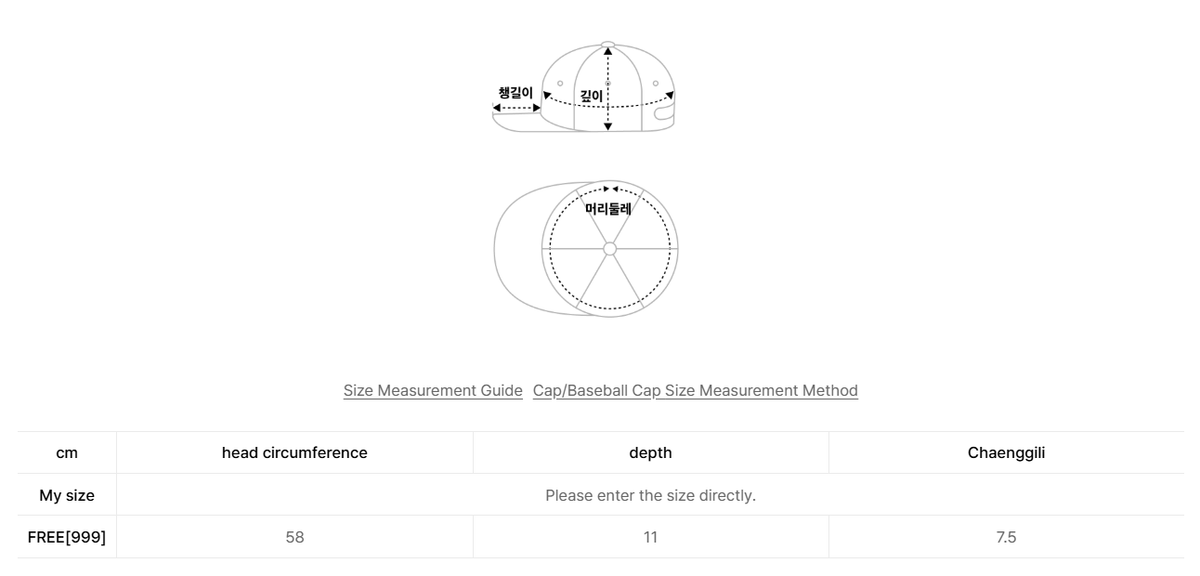 챙길이
깊이
머리둘레

Size Measurement Guide Cap/Baseball Cap Size Measurement Method

| cm | head circumference | depth | Chaenggili |
|---|---|---|---|
| My size | Please enter the size directly. | | |
| FREE[999] | 58 | 11 | 7.5 |